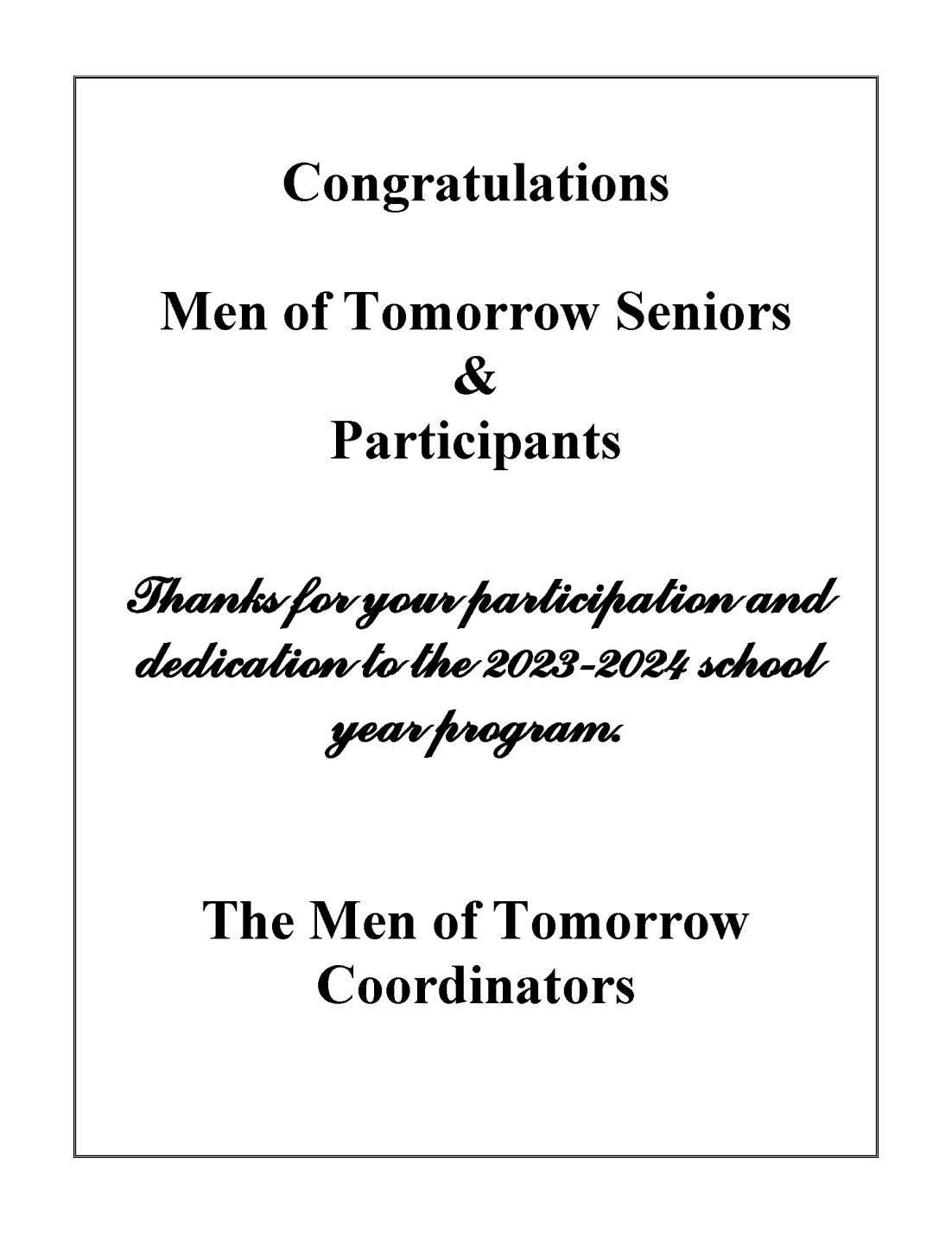 Congratulations

Men of Tomorrow Seniors
&
Participants

Thanks for your participation and dedication to the 2023-2024 school year program.

The Men of Tomorrow Coordinators